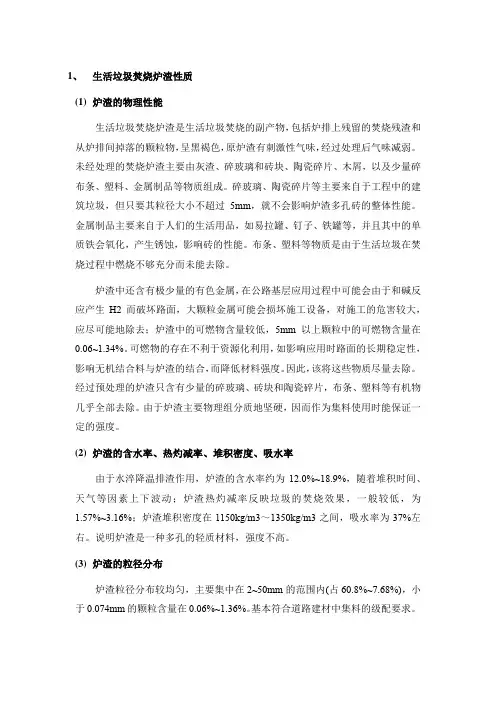 1、 生活垃圾焚烧炉渣性质

(1) 炉渣的物理性能

生活垃圾焚烧炉渣是生活垃圾焚烧的副产物，包括炉排上残留的焚烧残渣和从炉排间掉落的颗粒物，呈黑褐色，原炉渣有刺激性气味，经过处理后气味减弱。未经处理的焚烧炉渣主要由灰渣、碎玻璃和砖块、陶瓷碎片、木屑，以及少量碎布条、塑料、金属制品等物质组成。碎玻璃、陶瓷碎片等主要来自于工程中的建筑垃圾，但只要其粒径大小不超过 5mm，就不会影响炉渣多孔砖的整体性能。金属制品主要来自于人们的生活用品，如易拉罐、钉子、铁罐等，并且其中的单质铁会氧化，产生锈蚀，影响砖的性能。布条、塑料等物质是由于生活垃圾在焚烧过程中燃烧不够充分而未能去除。

炉渣中还含有极少量的有色金属，在公路基层应用过程中可能会由于和碱反应产生 H2 而破坏路面，大颗粒金属可能会损坏施工设备，对施工的危害较大，应尽可能地除去；炉渣中的可燃物含量较低，5mm 以上颗粒中的可燃物含量在 0.06~1.34%。可燃物的存在不利于资源化利用，如影响应用时路面的长期稳定性，影响无机结合料与炉渣的结合，而降低材料强度。因此，该将这些物质尽量去除。经过预处理的炉渣只含有少量的碎玻璃、砖块和陶瓷碎片，布条、塑料等有机物几乎全部去除。由于炉渣主要物理组分质地坚硬，因而作为集料使用时能保证一定的强度。

(2) 炉渣的含水率、热灼减率、堆积密度、吸水率

由于水淬降温排渣作用，炉渣的含水率约为 12.0%~18.9%，随着堆积时间、天气等因素上下波动；炉渣热灼减率反映垃圾的焚烧效果，一般较低，为 1.57%~3.16%；炉渣堆积密度在 1150kg/m3～1350kg/m3 之间，吸水率为 37%左右。说明炉渣是一种多孔的轻质材料，强度不高。

(3) 炉渣的粒径分布

炉渣粒径分布较均匀，主要集中在 2~50mm 的范围内(占 60.8%~7.68%)，小于 0.074mm 的颗粒含量在 0.06%~1.36%。基本符合道路建材中集料的级配要求。